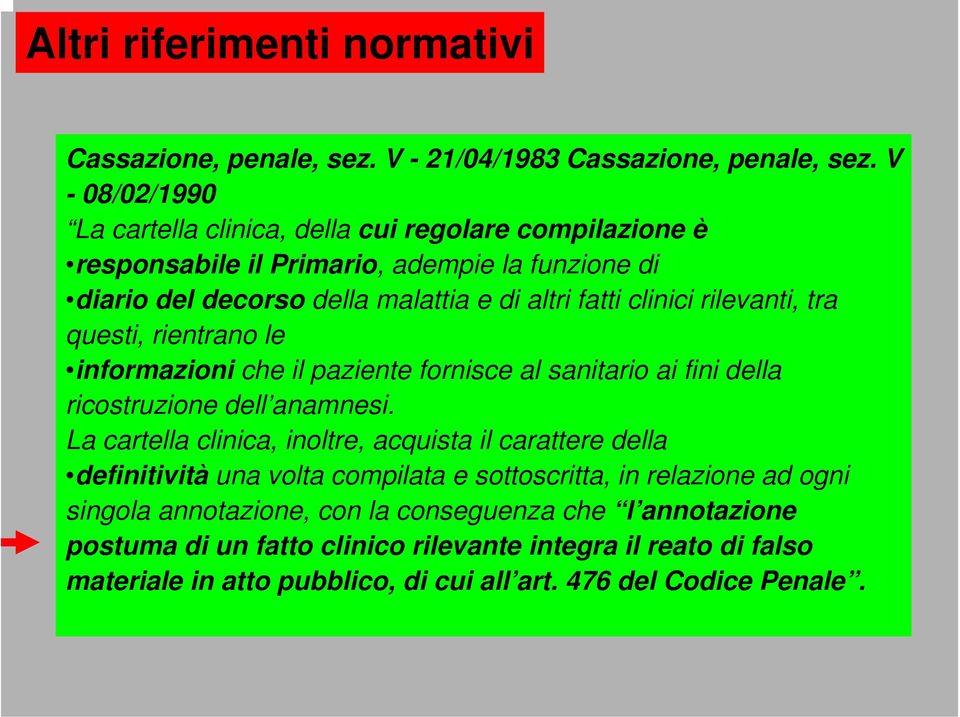 Altri riferimenti normativi

Cassazione, penale, sez. V - 21/04/1983 Cassazione, penale, sez. V - 08/02/1990
“La cartella clinica, della cui regolare compilazione è
•responsabile il Primario, adempie la funzione di
•diario del decorso della malattia e di altri fatti clinici rilevanti, tra questi, rientrano le
•informazioni che il paziente fornisce al sanitario ai fini della ricostruzione dell’anamnesi.
La cartella clinica, inoltre, acquista il carattere della
•definitività una volta compilata e sottoscritta, in relazione ad ogni singola annotazione, con la conseguenza che “l’annotazione postuma di un fatto clinico rilevante integra il reato di falso materiale in atto pubblico, di cui all’art. 476 del Codice Penale”.